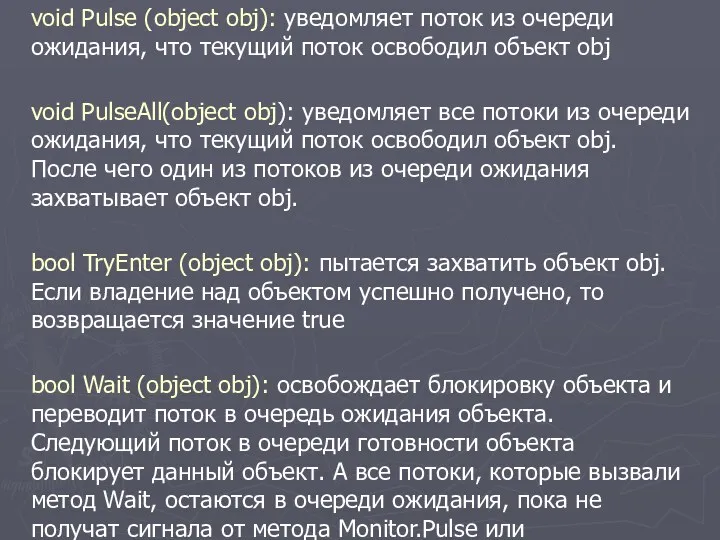 void Pulse (object obj): уведомляет поток из очереди ожидания, что текущий поток освободил объект obj

void PulseAll(object obj): уведомляет все потоки из очереди ожидания, что текущий поток освободил объект obj. После чего один из потоков из очереди ожидания захватывает объект obj.

bool TryEnter (object obj): пытается захватить объект obj. Если владение над объектом успешно получено, то возвращается значение true

bool Wait (object obj): освобождает блокировку объекта и переводит поток в очередь ожидания объекта. Следующий поток в очереди готовности объекта блокирует данный объект. А все потоки, которые вызвали метод Wait, остаются в очереди ожидания, пока не получат сигнала от метода Monitor.Pulse или